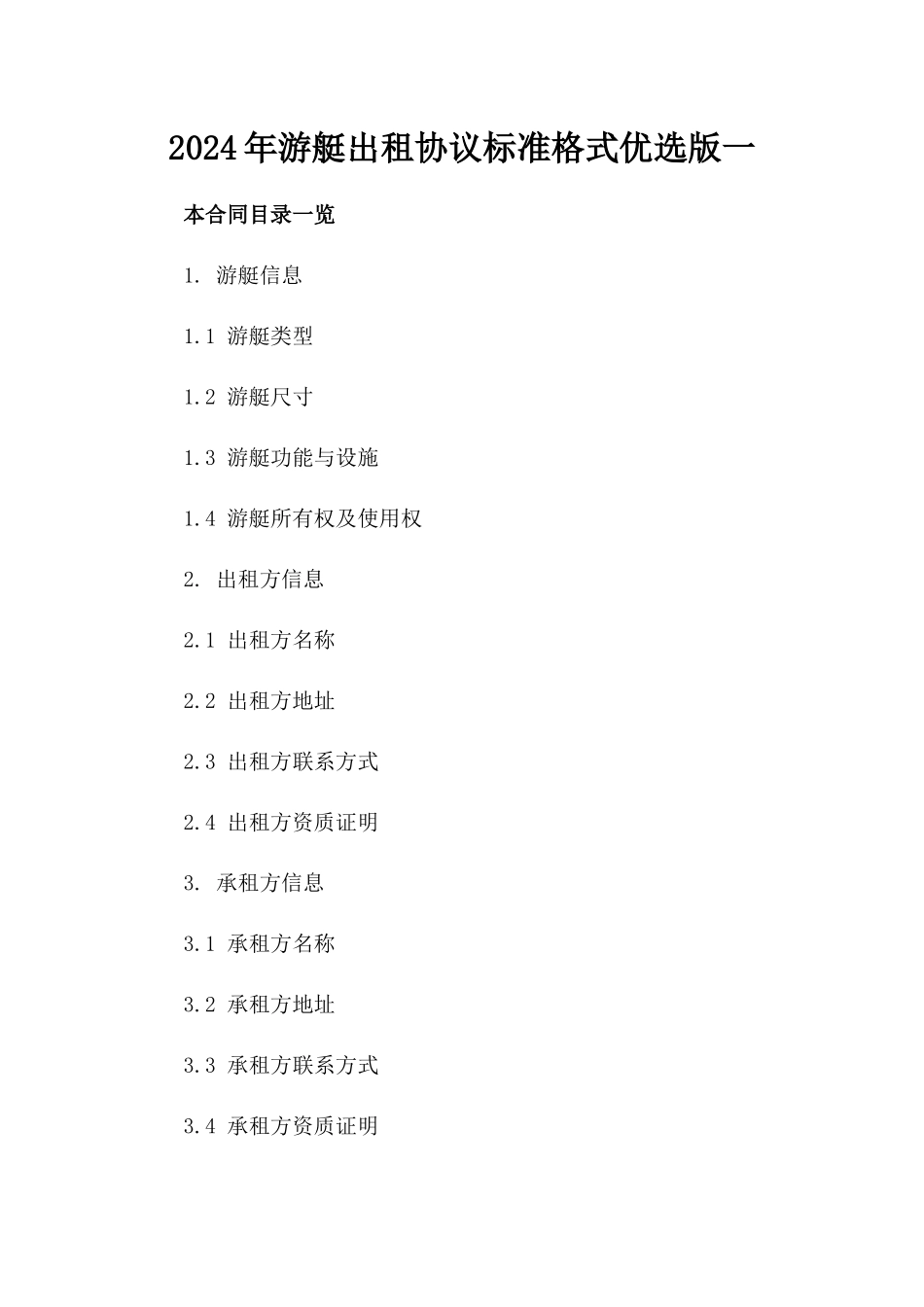 2024年游艇出租协议标准格式优选版一

本合同目录一览

1. 游艇信息

1.1 游艇类型

1.2 游艇尺寸

1.3 游艇功能与设施

1.4 游艇所有权及使用权

2. 出租方信息

2.1 出租方名称

2.2 出租方地址

2.3 出租方联系方式

2.4 出租方资质证明

3. 承租方信息

3.1 承租方名称

3.2 承租方地址

3.3 承租方联系方式

3.4 承租方资质证明